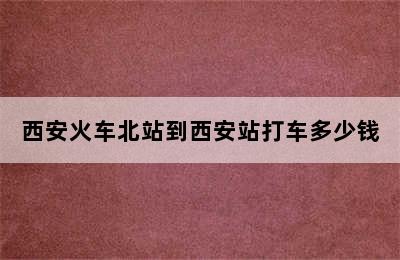 西安火车北站到西安站打车多少钱